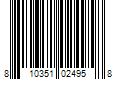 8 10351 02495 8